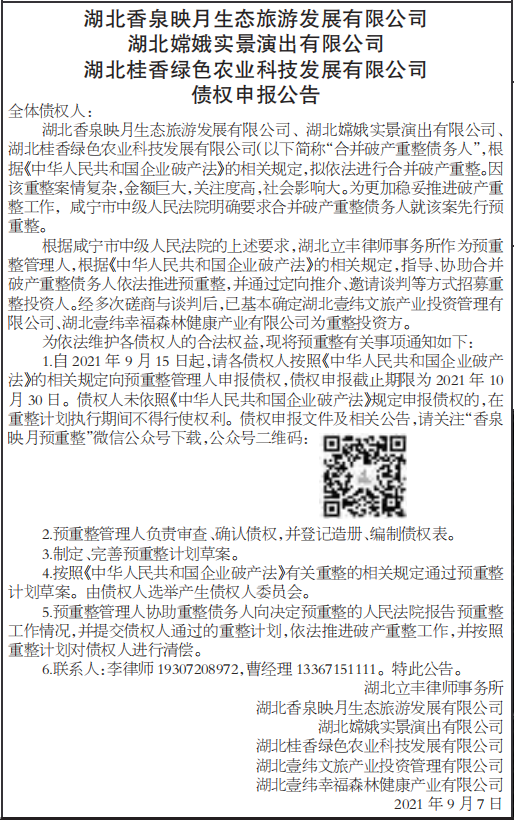 湖北香泉映月生态旅游发展有限公司
湖北嫦娥实景演出有限公司
湖北桂香绿色农业科技发展有限公司
债权申报公告

全体债权人：

湖北香泉映月生态旅游发展有限公司、湖北嫦娥实景演出有限公司、湖北桂香绿色农业科技发展有限公司(以下简称“合并破产重整债务人”，根据《中华人民共和国企业破产法》的相关规定，拟依法进行合并破产重整。因该重整案情复杂，金额巨大，关注度高，社会影响大。为更加稳妥推进破产重整工作，咸宁市中级人民法院明确要求合并破产重整债务人就该案先行预重整。

根据咸宁市中级人民法院的上述要求，湖北立丰律师事务所作为预重整管理人，根据《中华人民共和国企业破产法》的相关规定，指导、协助合并破产重整债务人依法推进预重整，并通过定向推介、邀请谈判等方式招募重整投资人。经多次磋商与谈判后，已基本确定湖北壹纬文旅产业投资管理有限公司、湖北壹纬幸福森林健康产业有限公司为重整投资方。

为依法维护各债权人的合法权益，现将预重整有关事项通知如下：

1.自 2021 年 9 月 15 日起，请各债权人按照《中华人民共和国企业破产法》的相关规定向预重整管理人申报债权，债权申报截止期限为 2021 年 10 月 30 日。债权人未依照《中华人民共和国企业破产法》规定申报债权的，在重整计划执行期间不得行使权利。债权申报文件及相关公告，请关注“香泉映月预重整”微信公众号下载，公众号二维码：

2.预重整管理人负责审查、确认债权，并登记造册、编制债权表。

3.制定、完善预重整计划草案。

4.按照《中华人民共和国企业破产法》有关重整的相关规定通过预重整计划草案。由债权人选举产生债权人委员会。

5.预重整管理人协助重整债务人向决定预重整的人民法院报告预重整工作情况，并提交债权人通过的重整计划，依法推进破产重整工作，并按照重整计划对债权人进行清偿。

6.联系人：李律师 19307208972，曹经理 13367151111。特此公告。

湖北立丰律师事务所
湖北香泉映月生态旅游发展有限公司
湖北嫦娥实景演出有限公司
湖北桂香绿色农业科技发展有限公司
湖北壹纬文旅产业投资管理有限公司
湖北壹纬幸福森林健康产业有限公司
2021 年 9 月 7 日